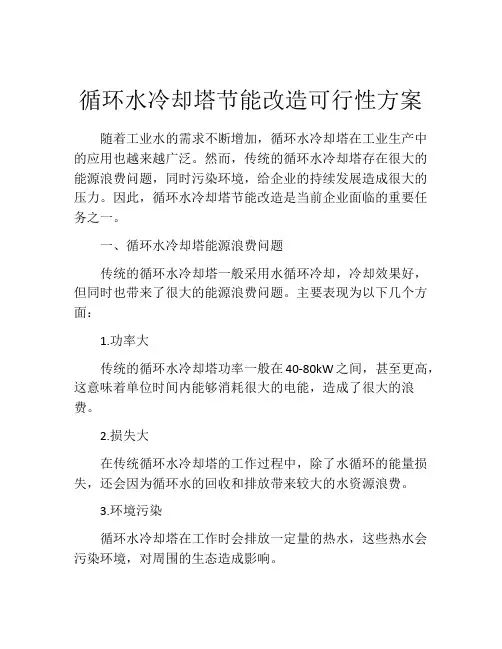 循环水冷却塔节能改造可行性方案

随着工业水的需求不断增加，循环水冷却塔在工业生产中的应用也越来越广泛。然而，传统的循环水冷却塔存在很大的能源浪费问题，同时污染环境，给企业的持续发展造成很大的压力。因此，循环水冷却塔节能改造是当前企业面临的重要任务之一。

一、循环水冷却塔能源浪费问题

传统的循环水冷却塔一般采用水循环冷却，冷却效果好，但同时也带来了很大的能源浪费问题。主要表现为以下几个方面：

1.功率大

传统的循环水冷却塔功率一般在40-80kW之间，甚至更高，这意味着单位时间内能够消耗很大的电能，造成了很大的浪费。

2.损失大

在传统循环水冷却塔的工作过程中，除了水循环的能量损失，还会因为循环水的回收和排放带来较大的水资源浪费。

3.环境污染

循环水冷却塔在工作时会排放一定量的热水，这些热水会污染环境，对周围的生态造成影响。